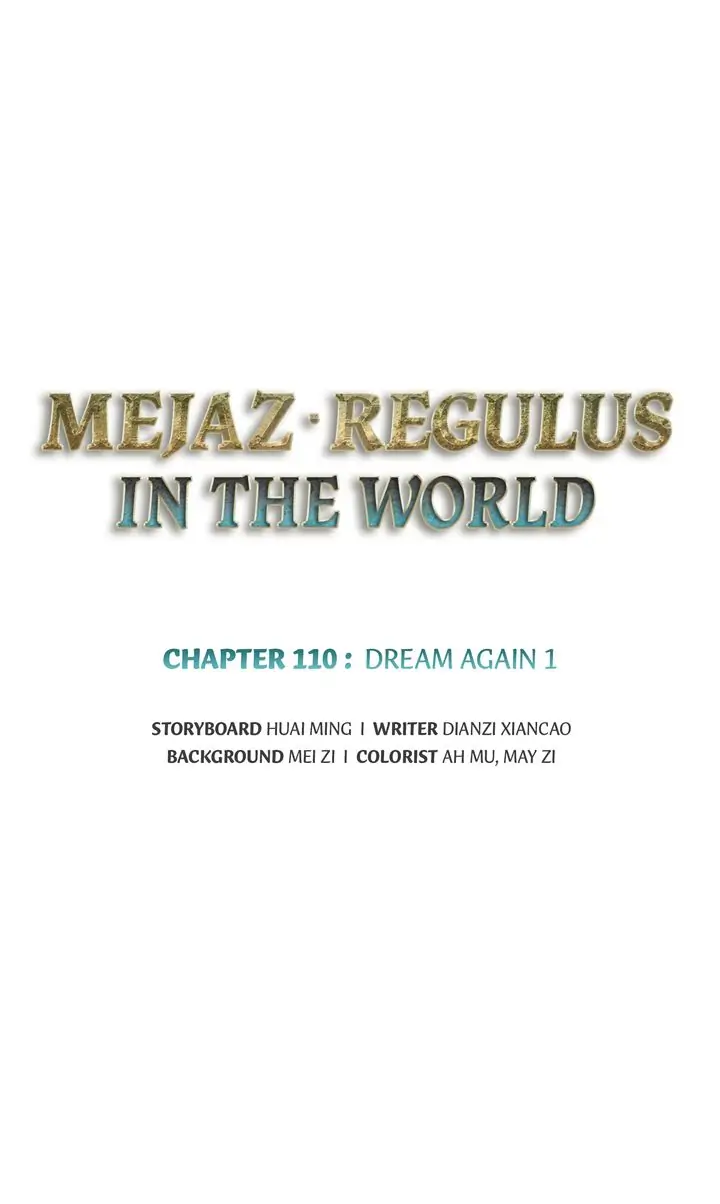 MEJAZ · REGULUS
IN THE WORLD

CHAPTER 110 : DREAM AGAIN 1

STORYBOARD HUAI MING I WRITER DIANZI XIANCAO
BACKGROUND MEI ZI I COLORIST AH MU, MAY ZI